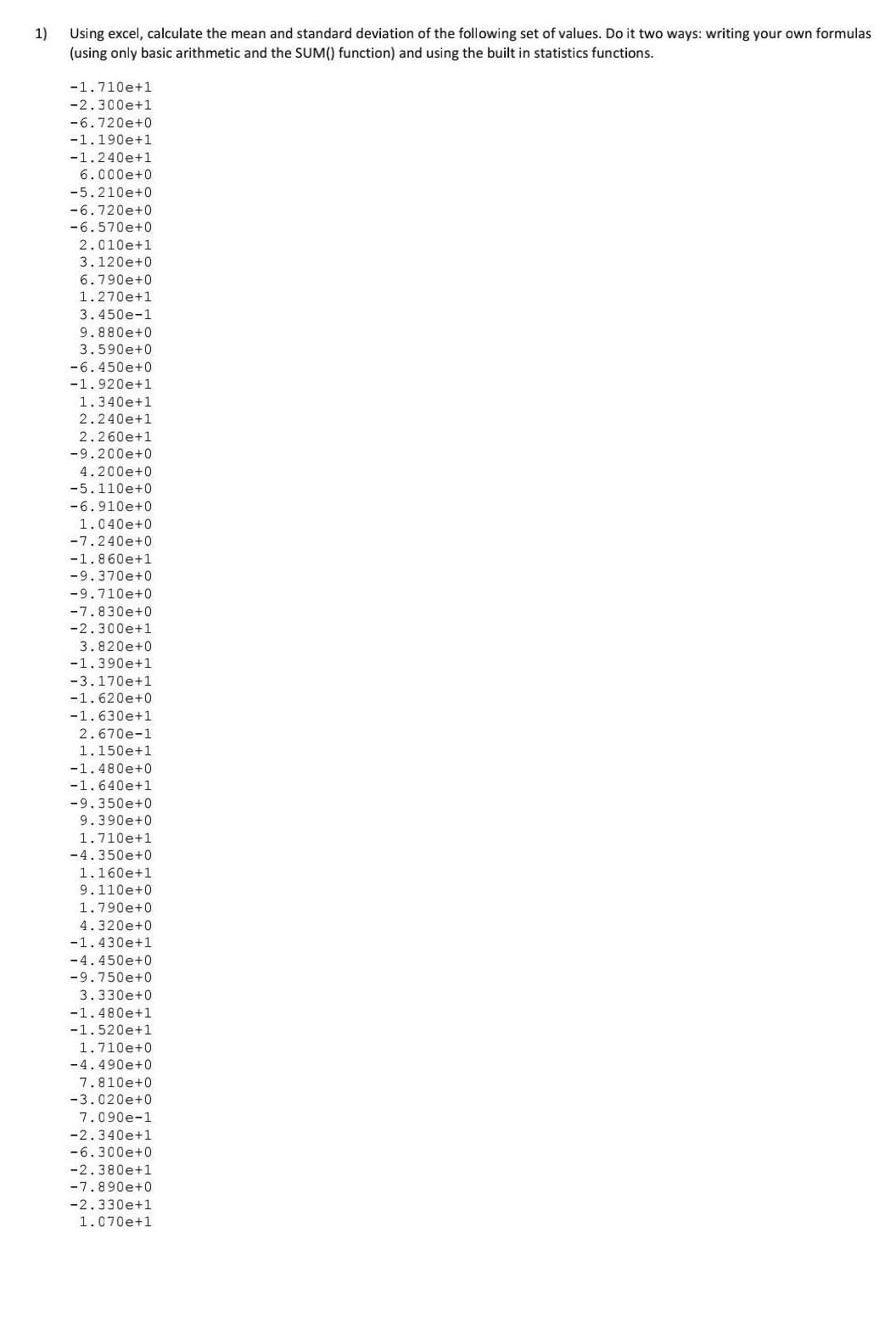 1) Using excel, calculate the mean and standard deviation of the following set of values. Do it two ways: writing your own formulas (using only basic arithmetic and the SUM() function) and using the built in statistics functions.

-1.710e+1
-2.300e+1
-6.720e+0
-1.190e+1
-1.240e+1
6.000e+0
-5.210e+0
-6.720e+0
-6.570e+0
2.010e+1
3.120e+0
6.790e+0
1.270e+1
3.450e-1
9.880e+0
3.590e+0
-6.450e+0
-1.920e+1
1.340e+1
2.240e+1
2.260e+1
-9.200e+0
4.200e+0
-5.110e+0
-6.910e+0
1.040e+0
-7.240e+0
-1.860e+1
-9.370e+0
-9.710e+0
-7.830e+0
-2.300e+1
3.820e+0
-1.390e+1
-3.170e+1
-1.620e+0
-1.630e+1
2.670e-1
1.150e+1
-1.480e+0
-1.640e+1
-9.350e+0
9.390e+0
1.710e+1
-4.350e+0
1.160e+1
9.110e+0
1.790e+0
4.320e+0
-1.430e+1
-4.450e+0
-9.750e+0
3.330e+0
-1.480e+1
-1.520e+1
1.710e+0
-4.490e+0
7.810e+0
-3.020e+0
7.090e-1
-2.340e+1
-6.300e+0
-2.380e+1
-7.890e+0
-2.330e+1
1.070e+1